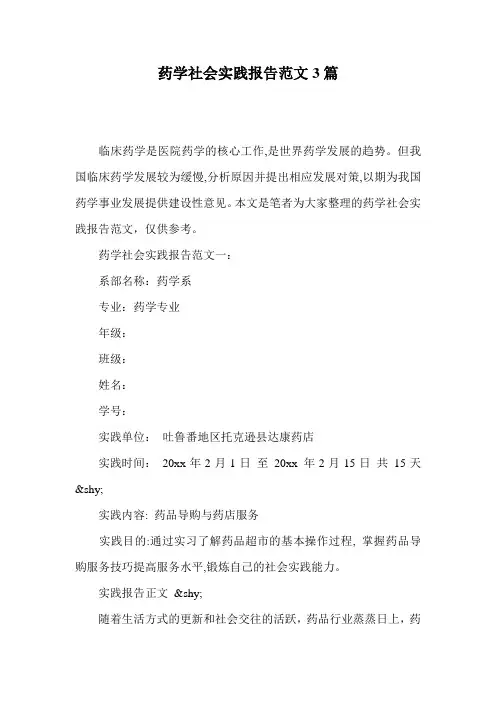 药学社会实践报告范文3篇

临床药学是医院药学的核心工作,是世界药学发展的趋势。但我国临床药学发展较为缓慢,分析原因并提出相应发展对策,以期为我国药学事业发展提供建设性意见。本文是笔者为大家整理的药学社会实践报告范文，仅供参考。

药学社会实践报告范文一：

系部名称：药学系

专业：药学专业

年级：

班级：

姓名：

学号：

实践单位：　吐鲁番地区托克逊县达康药店

实践时间：　20xx 年 2 月 1 日 至 20xx 年 2 月 15 日 共 15 天 &shy;

实践内容: 药品导购与药店服务

实践目的:通过实习了解药品超市的基本操作过程, 掌握药品导购服务技巧提高服务水平,锻炼自己的社会实践能力。

实践报告正文 &shy;

随着生活方式的更新和社会交往的活跃，药品行业蒸蒸日上，药